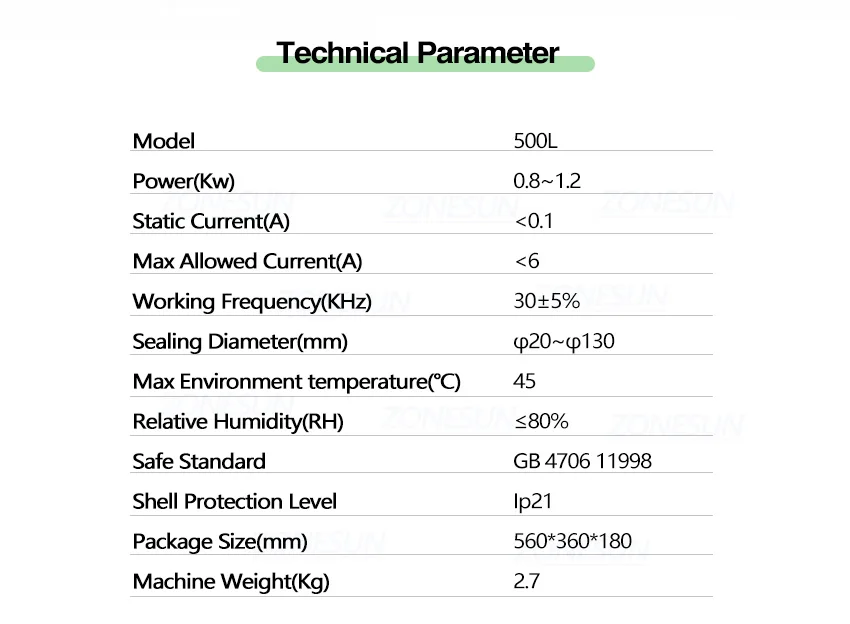 Technical Parameter

| Model | 500L |
|---|---|
| Power(Kw) | 0.8~1.2 |
| Static Current(A) | <0.1 |
| Max Allowed Current(A) | <6 |
| Working Frequency(KHz) | 30±5% |
| Sealing Diameter(mm) | φ20~φ130 |
| Max Environment temperature(℃) | 45 |
| Relative Humidity(RH) | ≤80% |
| Safe Standard | GB 4706 11998 |
| Shell Protection Level | Ip21 |
| Package Size(mm) | 560*360*180 |
| Machine Weight(Kg) | 2.7 |

ZONESUN ZONESUN ZONESUN ZONESUN ZONESUN ZONESUN ZONESUN ZONESUN ZONESUN